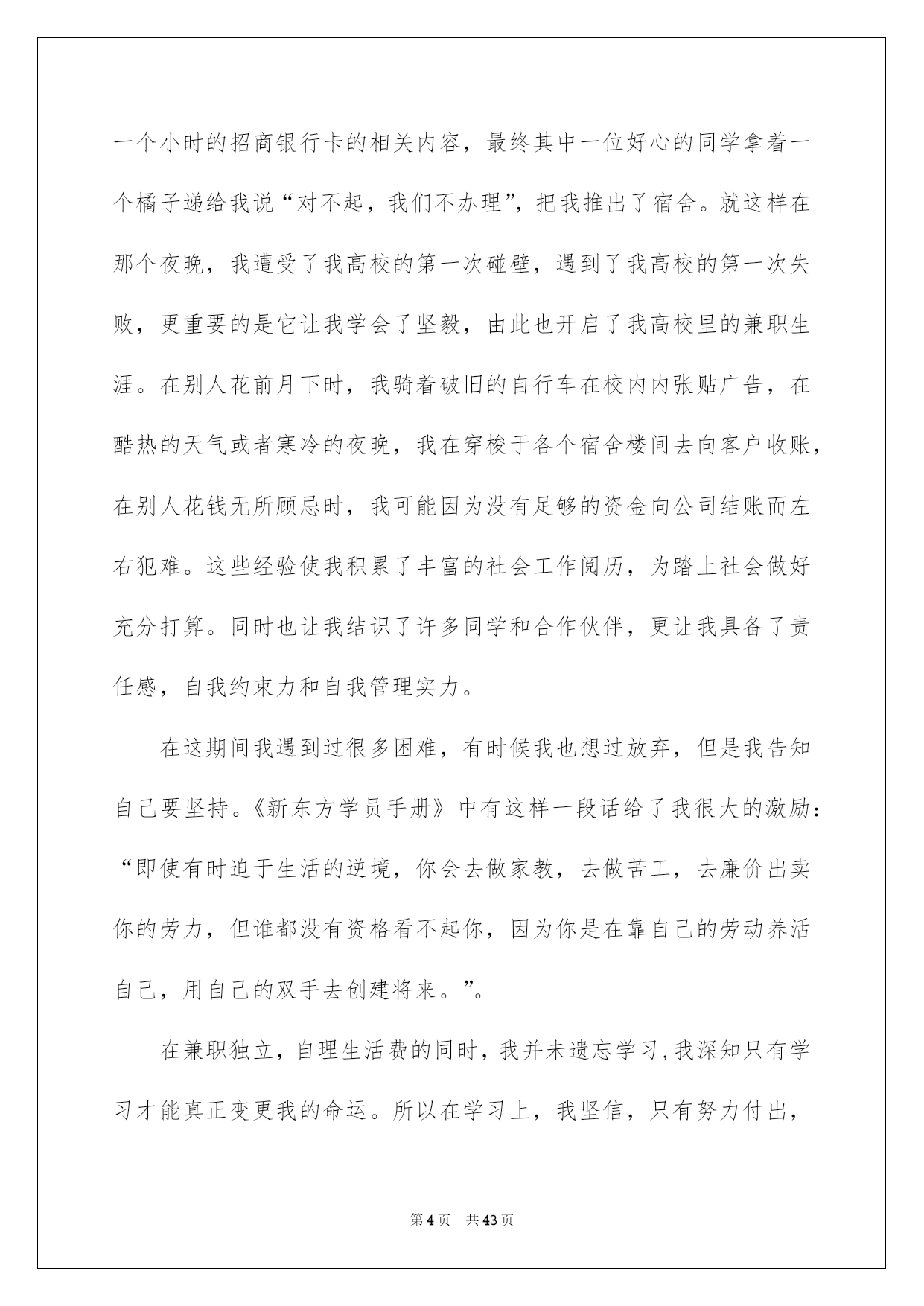 一个小时的招商银行卡的相关内容，最终其中一位好心的同学拿着一个橘子递给我说“对不起，我们不办理”，把我推出了宿舍。就这样在那个夜晚，我遭受了我高校的第一次碰壁，遇到了我高校的第一次失败，更重要的是它让我学会了坚毅，由此也开启了我高校里的兼职生涯。在别人花前月下时，我骑着破旧的自行车在校内内张贴广告，在酷热的天气或者寒冷的夜晚，我在穿梭于各个宿舍楼间去向客户收账，在别人花钱无所顾忌时，我可能因为没有足够的资金向公司结账而左右犯难。这些经验使我积累了丰富的社会工作阅历，为踏上社会做好充分打算。同时也让我结识了许多同学和合作伙伴，更让我具备了责任感，自我约束力和自我管理实力。

在这期间我遇到过很多困难，有时候我也想过放弃，但是我告知自己要坚持。《新东方学员手册》中有这样一段话给了我很大的激励：“即使有时迫于生活的逆境，你会去做家教，去做苦工，去廉价出卖你的劳力，但谁都没有资格看不起你，因为你是在靠自己的劳动养活自己，用自己的双手去创建将来。”。

在兼职独立，自理生活费的同时，我并未遗忘学习,我深知只有学习才能真正变更我的命运。所以在学习上，我坚信，只有努力付出，

第4页 共43页